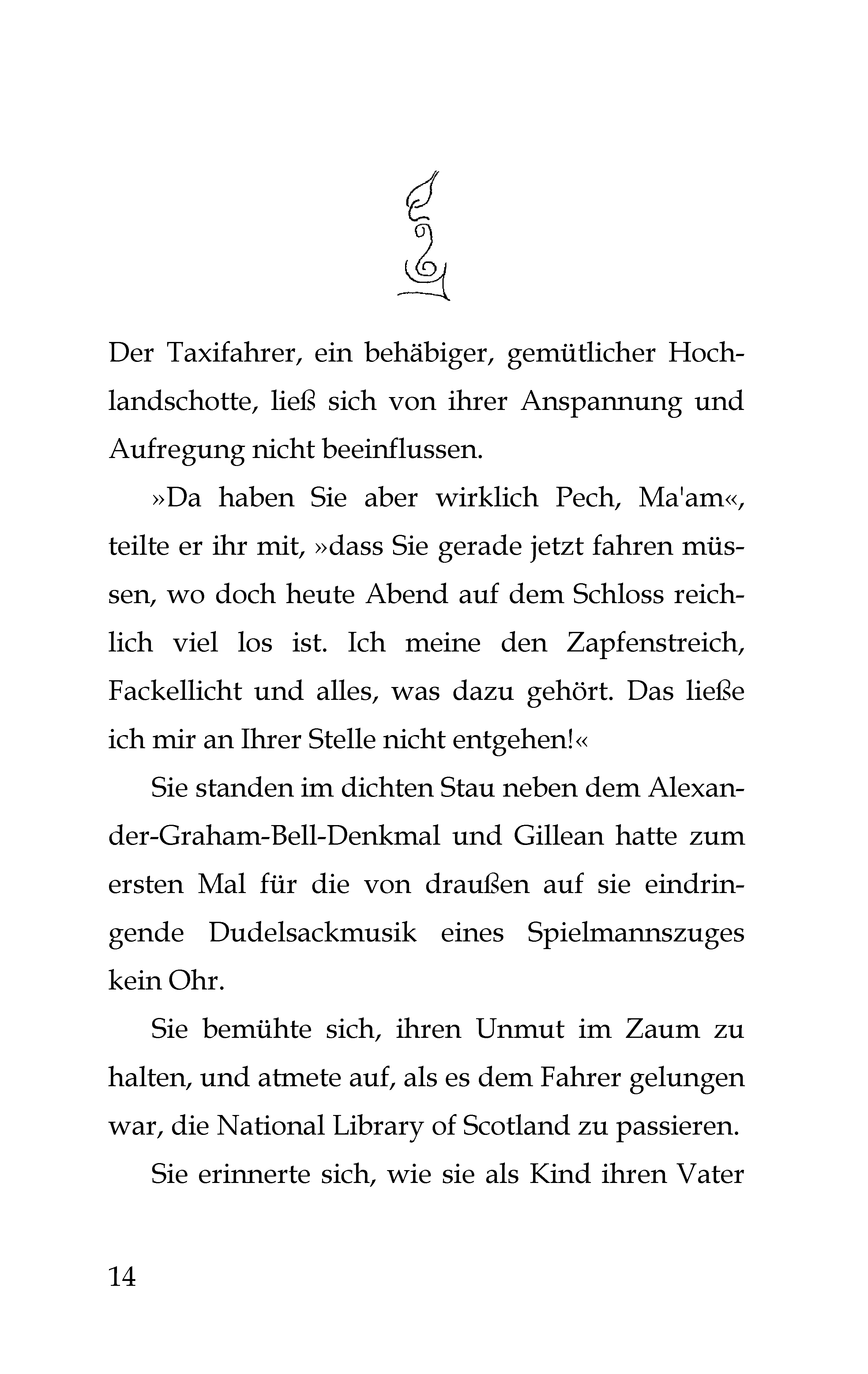 Der Taxifahrer, ein behäbiger, gemütlicher Hochlandschotte, ließ sich von ihrer Anspannung und Aufregung nicht beeinflussen.

»Da haben Sie aber wirklich Pech, Ma'am«, teilte er ihr mit, »dass Sie gerade jetzt fahren müssen, wo doch heute Abend auf dem Schloss reichlich viel los ist. Ich meine den Zapfenstreich, Fackellicht und alles, was dazu gehört. Das ließe ich mir an Ihrer Stelle nicht entgehen!«

Sie standen im dichten Stau neben dem Alexander-Graham-Bell-Denkmal und Gillean hatte zum ersten Mal für die von draußen auf sie eindringende Dudelsackmusik eines Spielmannszuges kein Ohr.

Sie bemühte sich, ihren Unmut im Zaum zu halten, und atmete auf, als es dem Fahrer gelungen war, die National Library of Scotland zu passieren.

Sie erinnerte sich, wie sie als Kind ihren Vater

14